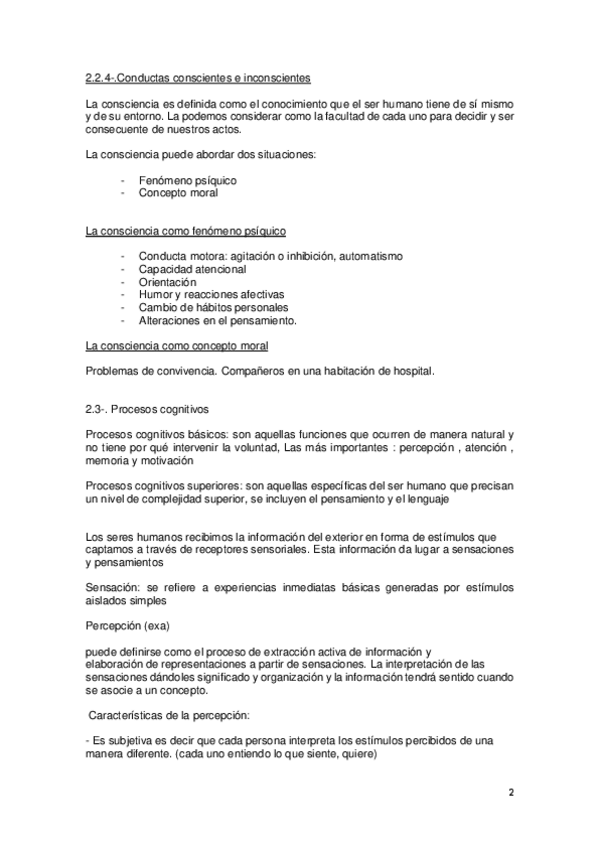 2.2.4-.Conductas conscientes e inconscientes

La consciencia es definida como el conocimiento que el ser humano tiene de sí mismo y de su entorno. La podemos considerar como la facultad de cada uno para decidir y ser consecuente de nuestros actos.

La consciencia puede abordar dos situaciones:

- Fenómeno psíquico
- Concepto moral

La consciencia como fenómeno psíquico

- Conducta motora: agitación o inhibición, automatismo
- Capacidad atencional
- Orientación
- Humor y reacciones afectivas
- Cambio de hábitos personales
- Alteraciones en el pensamiento.

La consciencia como concepto moral

Problemas de convivencia. Compañeros en una habitación de hospital.

2.3-. Procesos cognitivos

Procesos cognitivos básicos: son aquellas funciones que ocurren de manera natural y no tiene por qué intervenir la voluntad, Las más importantes : percepción , atención , memoria y motivación

Procesos cognitivos superiores: son aquellas específicas del ser humano que precisan un nivel de complejidad superior, se incluyen el pensamiento y el lenguaje

Los seres humanos recibimos la información del exterior en forma de estímulos que captamos a través de receptores sensoriales. Esta información da lugar a sensaciones y pensamientos

Sensación: se refiere a experiencias inmediatas básicas generadas por estímulos aislados simples

Percepción (exa)

puede definirse como el proceso de extracción activa de información y elaboración de representaciones a partir de sensaciones. La interpretación de las sensaciones dándoles significado y organización y la información tendrá sentido cuando se asocie a un concepto.

Características de la percepción:

- Es subjetiva es decir que cada persona interpreta los estímulos percibidos de una manera diferente. (cada uno entiendo lo que siente, quiere)

2